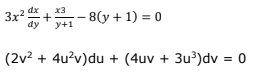 $3x^2 \frac{dx}{dy} + \frac{x3}{y+1} - 8(y+1) = 0$

$(2v^2 + 4u^2v)du + (4uv + 3u^3)dv = 0$